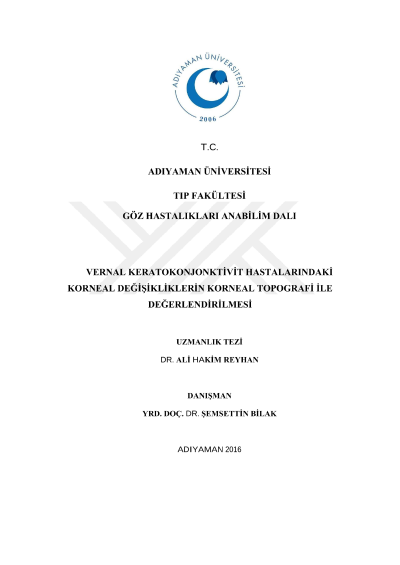 ADIYAMAN ÜNİVERSİTESİ
2006

T.C.

ADIYAMAN ÜNİVERSİTESİ

TIP FAKÜLTESİ

GÖZ HASTALIKLARI ANABİLİM DALI

VERNAL KERATOKONJONKTİVİT HASTALARINDAKİ KORNEAL DEĞİŞİKLİKLERİN KORNEAL TOPOGRAFİ İLE DEĞERLENDİRİLMESİ

UZMANLIK TEZİ

DR. ALİ HAKİM REYHAN

DANIŞMAN

YRD. DOÇ. DR. ŞEMSETTİN BİLAK

ADIYAMAN 2016